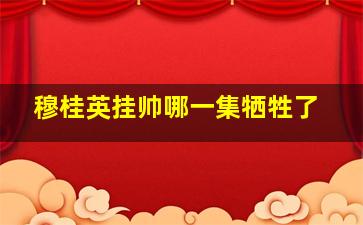 穆桂英挂帅哪一集牺牲了